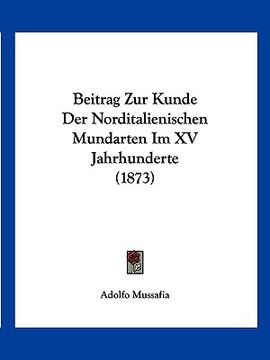 Beitrag Zur Kunde Der Norditalienischen Mundarten Im XV Jahrhunderte (1873)

Adolfo Mussafia